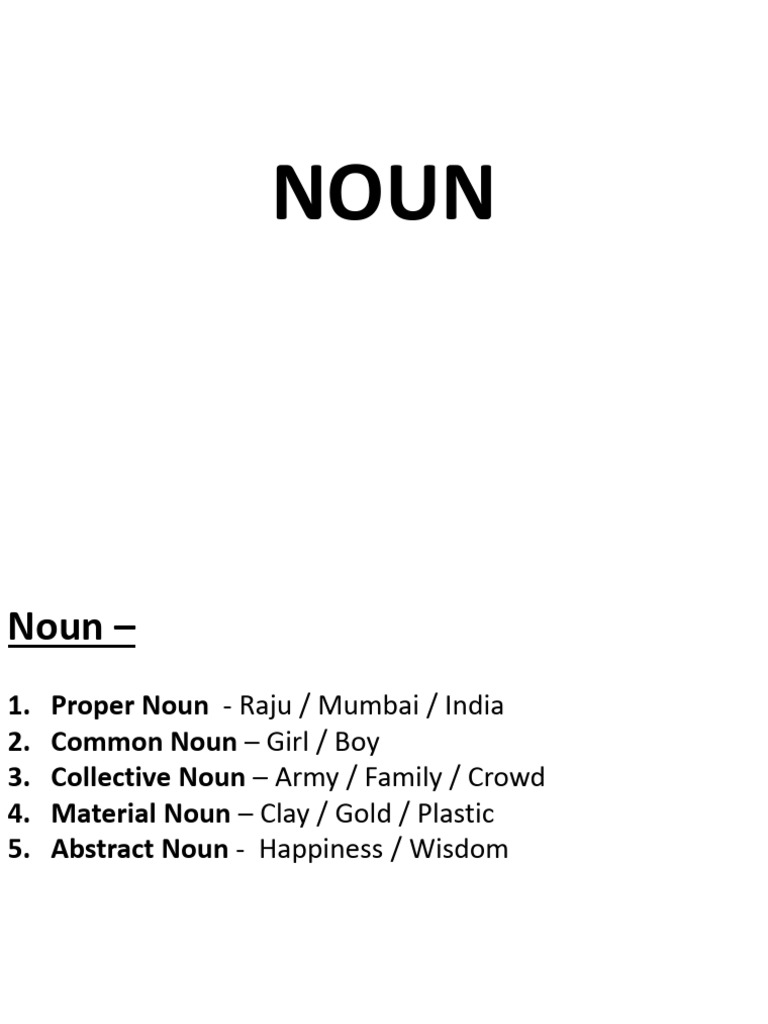 NOUN

Noun –

1. Proper Noun - Raju / Mumbai / India
2. Common Noun – Girl / Boy
3. Collective Noun – Army / Family / Crowd
4. Material Noun – Clay / Gold / Plastic
5. Abstract Noun - Happiness / Wisdom